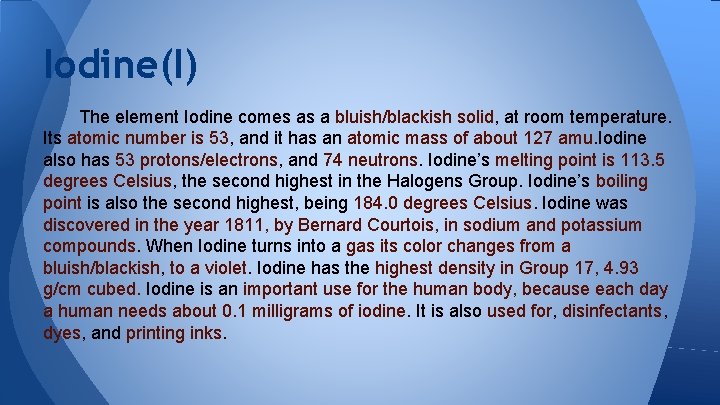 Iodine(I)

The element Iodine comes as a bluish/blackish solid, at room temperature. Its atomic number is 53, and it has an atomic mass of about 127 amu.Iodine also has 53 protons/electrons, and 74 neutrons. Iodine’s melting point is 113.5 degrees Celsius, the second highest in the Halogens Group. Iodine’s boiling point is also the second highest, being 184.0 degrees Celsius. Iodine was discovered in the year 1811, by Bernard Courtois, in sodium and potassium compounds. When Iodine turns into a gas its color changes from a bluish/blackish, to a violet. Iodine has the highest density in Group 17, 4.93 g/cm cubed. Iodine is an important use for the human body, because each day a human needs about 0.1 milligrams of iodine. It is also used for, disinfectants, dyes, and printing inks.